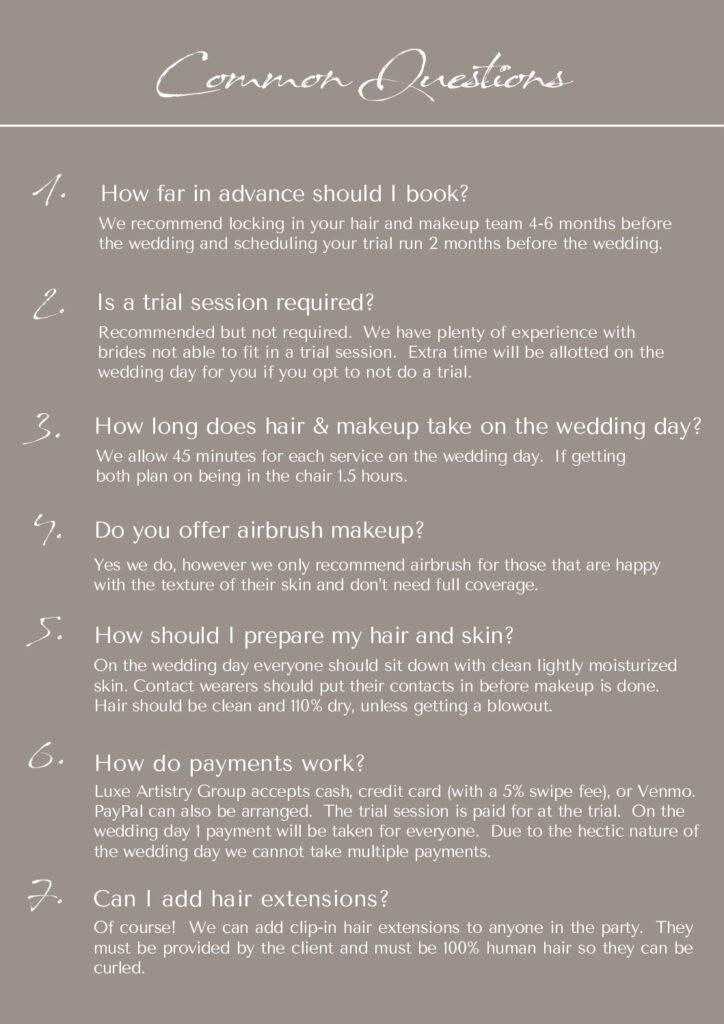 Common Questions

1. How far in advance should I book?

We recommend locking in your hair and makeup team 4-6 months before the wedding and scheduling your trial run 2 months before the wedding.

2. Is a trial session required?

Recommended but not required. We have plenty of experience with brides not able to fit in a trial session. Extra time will be allotted on the wedding day for you if you opt to not do a trial.

3. How long does hair & makeup take on the wedding day?

We allow 45 minutes for each service on the wedding day. If getting both plan on being in the chair 1.5 hours.

4. Do you offer airbrush makeup?

Yes we do, however we only recommend airbrush for those that are happy with the texture of their skin and don't need full coverage.

5. How should I prepare my hair and skin?

On the wedding day everyone should sit down with clean lightly moisturized skin. Contact wearers should put their contacts in before makeup is done. Hair should be clean and 110% dry, unless getting a blowout.

6. How do payments work?

Luxe Artistry Group accepts cash, credit card (with a 5% swipe fee), or Venmo. PayPal can also be arranged. The trial session is paid for at the trial. On the wedding day 1 payment will be taken for everyone. Due to the hectic nature of the wedding day we cannot take multiple payments.

7. Can I add hair extensions?

Of course! We can add clip-in hair extensions to anyone in the party. They must be provided by the client and must be 100% human hair so they can be curled.